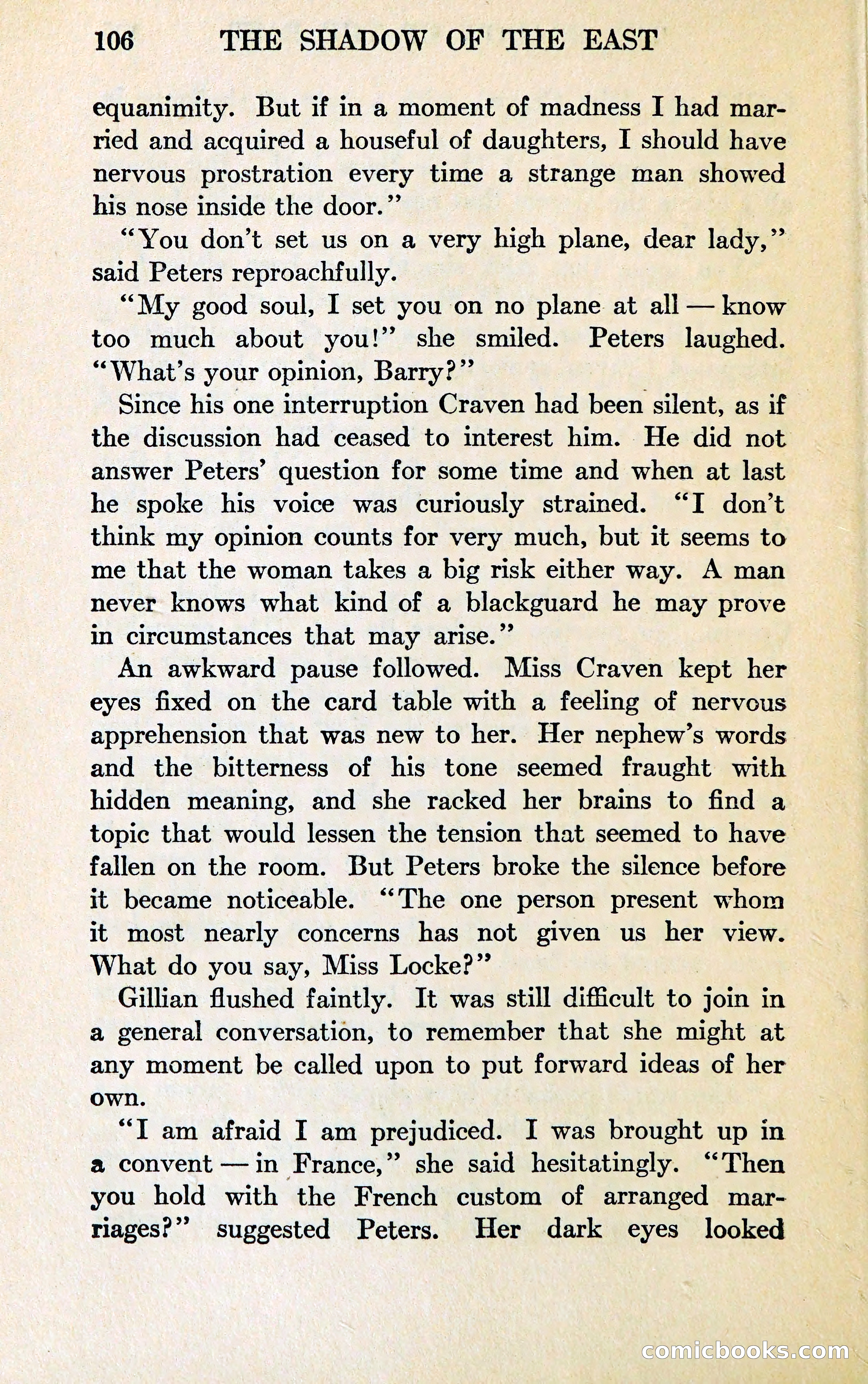 106 THE SHADOW OF THE EAST

equanimity. But if in a moment of madness I had married and acquired a houseful of daughters, I should have nervous prostration every time a strange man showed his nose inside the door."

"You don't set us on a very high plane, dear lady," said Peters reproachfully.

"My good soul, I set you on no plane at all — know too much about you!" she smiled. Peters laughed. "What's your opinion, Barry?"

Since his one interruption Craven had been silent, as if the discussion had ceased to interest him. He did not answer Peters' question for some time and when at last he spoke his voice was curiously strained. "I don't think my opinion counts for very much, but it seems to me that the woman takes a big risk either way. A man never knows what kind of a blackguard he may prove in circumstances that may arise."

An awkward pause followed. Miss Craven kept her eyes fixed on the card table with a feeling of nervous apprehension that was new to her. Her nephew's words and the bitterness of his tone seemed fraught with hidden meaning, and she racked her brains to find a topic that would lessen the tension that seemed to have fallen on the room. But Peters broke the silence before it became noticeable. "The one person present whom it most nearly concerns has not given us her view. What do you say, Miss Locke?"

Gillian flushed faintly. It was still difficult to join in a general conversation, to remember that she might at any moment be called upon to put forward ideas of her own.

"I am afraid I am prejudiced. I was brought up in a convent — in France," she said hesitatingly. "Then you hold with the French custom of arranged marriages?" suggested Peters. Her dark eyes looked

comicbooks.com